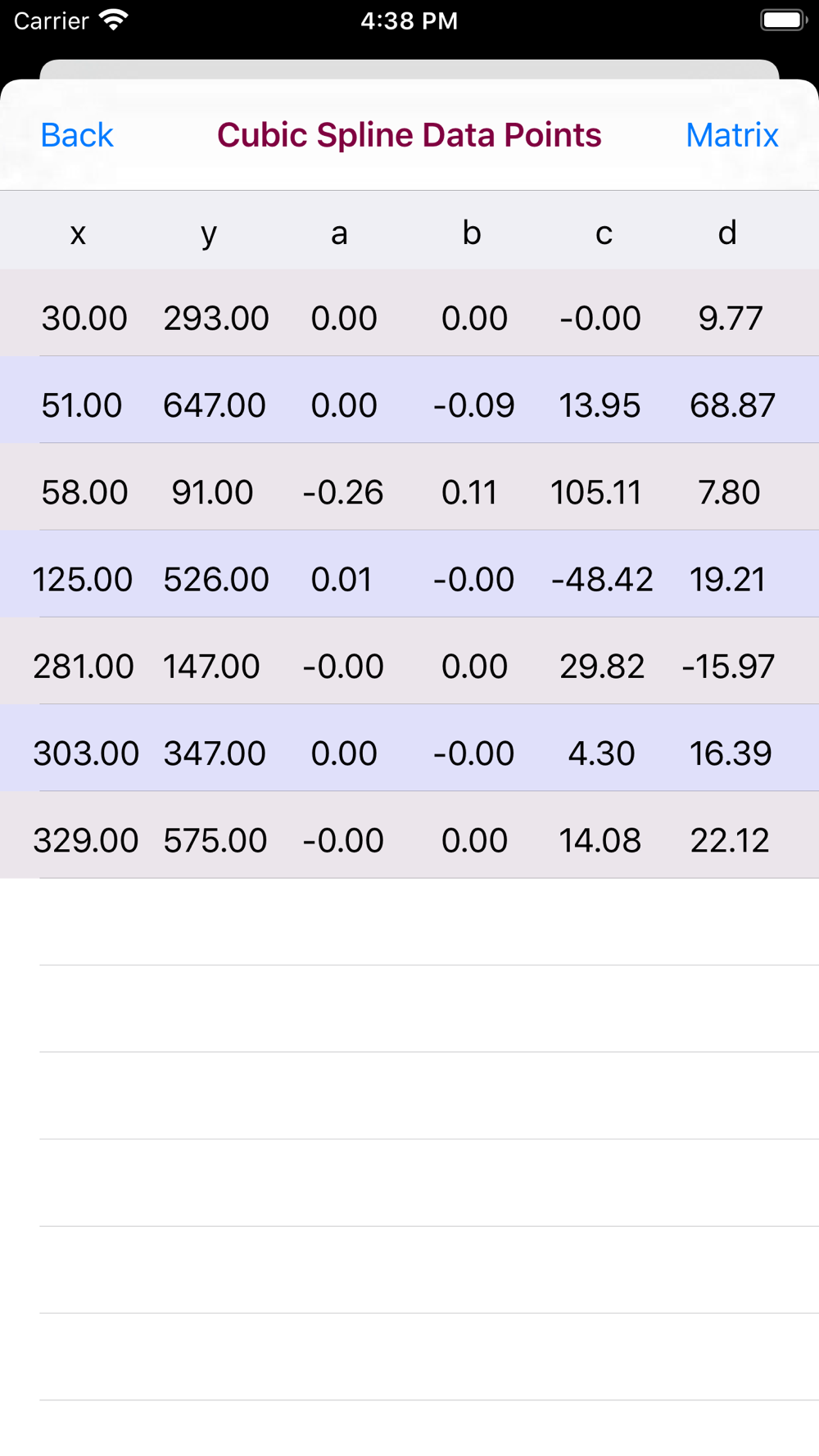 Carrier 4:38 PM

Back Cubic Spline Data Points Matrix

| x | y | a | b | c | d |
|---|---|---|---|---|---|
| 30.00 | 293.00 | 0.00 | 0.00 | -0.00 | 9.77 |
| 51.00 | 647.00 | 0.00 | -0.09 | 13.95 | 68.87 |
| 58.00 | 91.00 | -0.26 | 0.11 | 105.11 | 7.80 |
| 125.00 | 526.00 | 0.01 | -0.00 | -48.42 | 19.21 |
| 281.00 | 147.00 | -0.00 | 0.00 | 29.82 | -15.97 |
| 303.00 | 347.00 | 0.00 | -0.00 | 4.30 | 16.39 |
| 329.00 | 575.00 | -0.00 | 0.00 | 14.08 | 22.12 |